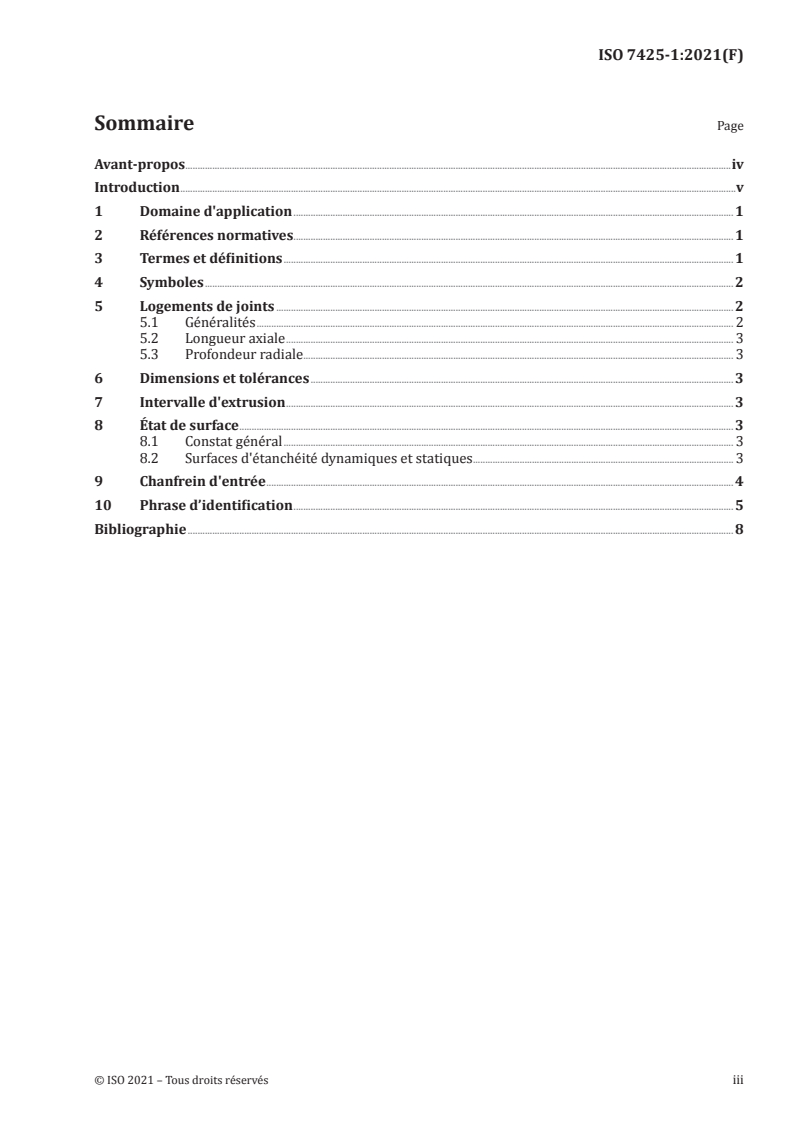 ISO 7425-1:2021(F)

Sommaire

Page

Avant-propos iv
Introduction v
1 Domaine d'application 1
2 Références normatives 1
3 Termes et définitions 1
4 Symboles 2
5 Logements de joints 2
5.1 Généralités 2
5.2 Longueur axiale 3
5.3 Profondeur radiale 3
6 Dimensions et tolérances 3
7 Intervalle d'extrusion 3
8 État de surface 3
8.1 Constat général 3
8.2 Surfaces d'étanchéité dynamiques et statiques 3
9 Chanfrein d'entrée 4
10 Phrase d'identification 5
Bibliographie 8

© ISO 2021 – Tous droits réservés

iii